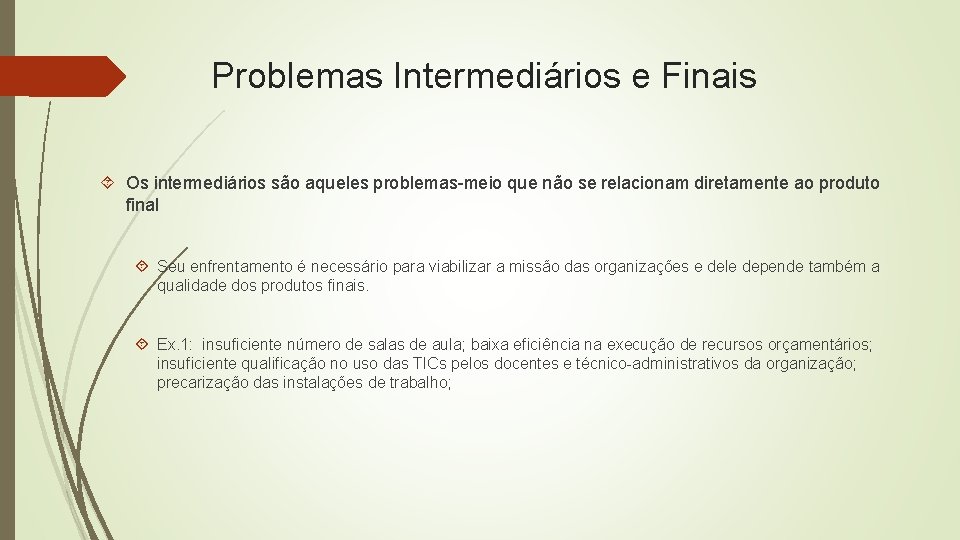 Problemas Intermediários e Finais

Os intermediários são aqueles problemas-meio que não se relacionam diretamente ao produto final

Seu enfrentamento é necessário para viabilizar a missão das organizações e dele depende também a qualidade dos produtos finais.

Ex.1: insuficiente número de salas de aula; baixa eficiência na execução de recursos orçamentários; insuficiente qualificação no uso das TICs pelos docentes e técnico-administrativos da organização; precarização das instalações de trabalho;